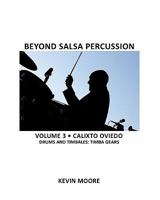 BEYOND SALSA PERCUSSION

VOLUME 3 • CALIXTO OVIEDO
DRUMS AND TIMBALES: TIMBA GEARS

KEVIN MOORE